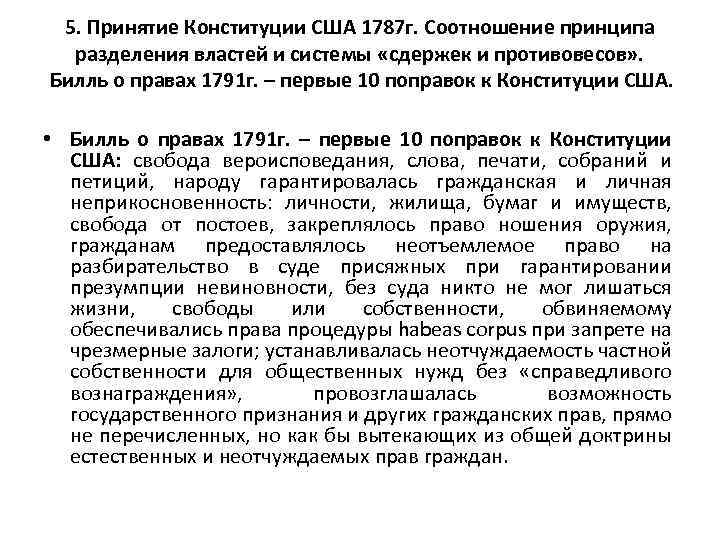 5. Принятие Конституции США 1787г. Соотношение принципа разделения властей и системы «сдержек и противовесов». Билль о правах 1791г. – первые 10 поправок к Конституции США.

• Билль о правах 1791г. – первые 10 поправок к Конституции США: свобода вероисповедания, слова, печати, собраний и петиций, народу гарантировалась гражданская и личная неприкосновенность: личности, жилища, бумаг и имуществ, свобода от постоев, закреплялось право ношения оружия, гражданам предоставлялось неотъемлемое право на разбирательство в суде присяжных при гарантировании презумпции невиновности, без суда никто не мог лишаться жизни, свободы или собственности, обвиняемому обеспечивались права процедуры habeas corpus при запрете на чрезмерные залоги; устанавливалась неотчуждаемость частной собственности для общественных нужд без «справедливого вознаграждения», провозглашалась возможность государственного признания и других гражданских прав, прямо не перечисленных, но как бы вытекающих из общей доктрины естественных и неотчуждаемых прав граждан.